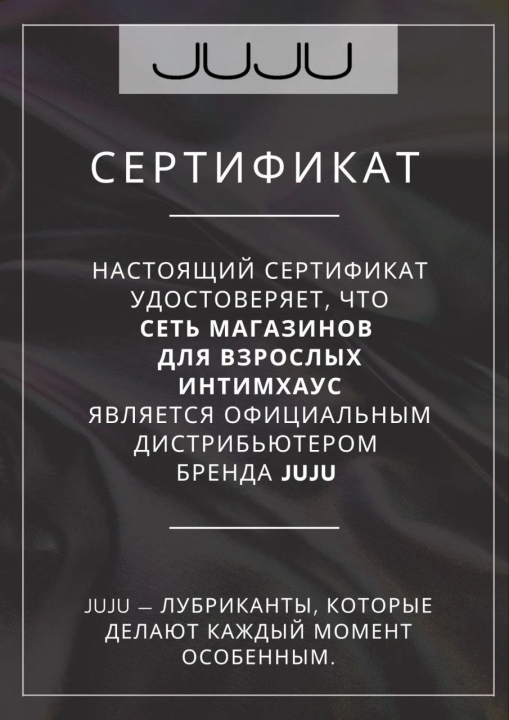 JUJU

СЕРТИФИКАТ

НАСТОЯЩИЙ СЕРТИФИКАТ УДОСТОВЕРЯЕТ, ЧТО СЕТЬ МАГАЗИНОВ ДЛЯ ВЗРОСЛЫХ ИНТИМХАУС ЯВЛЯЕТСЯ ОФИЦИАЛЬНЫМ ДИСТРИБЬЮТЕРОМ БРЕНДА JUJU

JUJU — ЛУБРИКАНТЫ, КОТОРЫЕ ДЕЛАЮТ КАЖДЫЙ МОМЕНТ ОСОБЕННЫМ.